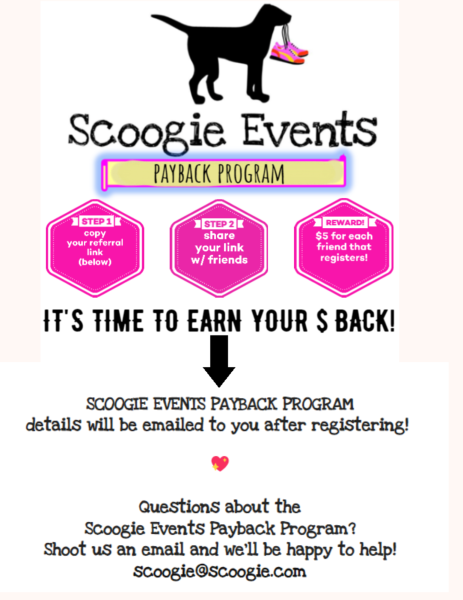 Scoogie Events

PAYBACK PROGRAM

STEP 1
copy your referral link (below)

STEP 2
share your link w/ friends

REWARD!
$5 for each friend that registers!

IT'S TIME TO EARN YOUR $ BACK!

SCOOGIE EVENTS PAYBACK PROGRAM
details will be emailed to you after registering!

Questions about the
Scoogie Events Payback Program?
Shoot us an email and we'll be happy to help!
scoogie@scoogie.com